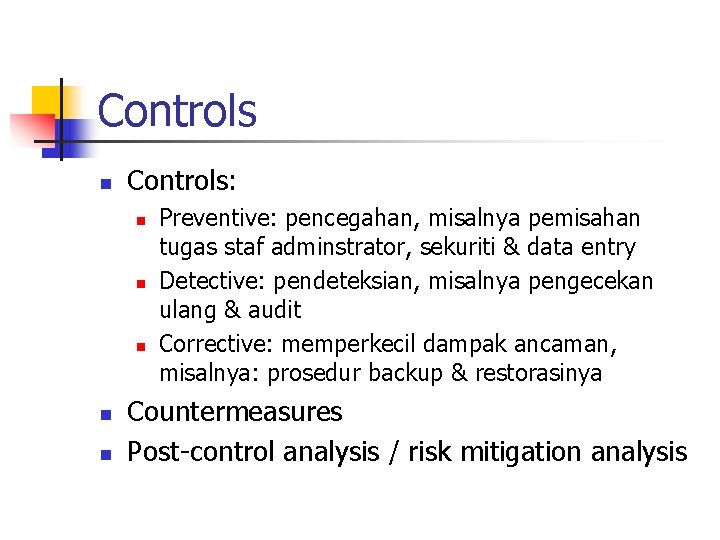 Controls

• Controls:
• Preventive: pencegahan, misalnya pemisahan tugas staf adminstrator, sekuriti & data entry
• Detective: pendeteksian, misalnya pengecekan ulang & audit
• Corrective: memperkecil dampak ancaman, misalnya: prosedur backup & restorasinya
• Countermeasures
• Post-control analysis / risk mitigation analysis